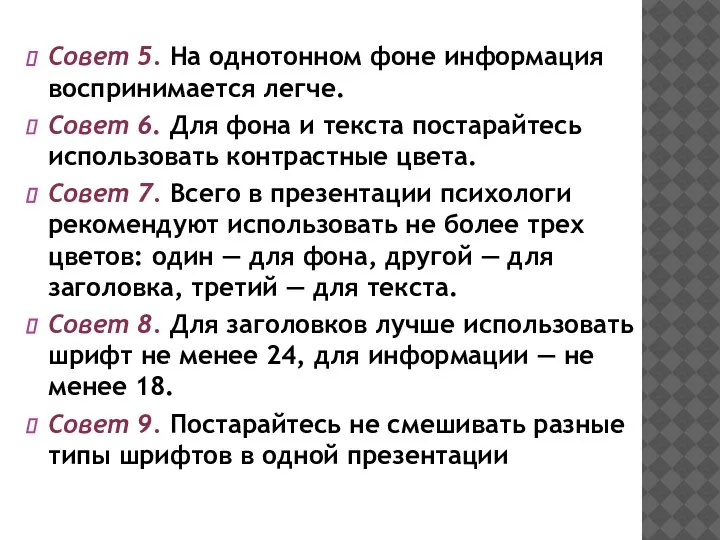 Совет 5. На однотонном фоне информация воспринимается легче.

Совет 6. Для фона и текста постарайтесь использовать контрастные цвета.

Совет 7. Всего в презентации психологи рекомендуют использовать не более трех цветов: один — для фона, другой — для заголовка, третий — для текста.

Совет 8. Для заголовков лучше использовать шрифт не менее 24, для информации — не менее 18.

Совет 9. Постарайтесь не смешивать разные типы шрифтов в одной презентации